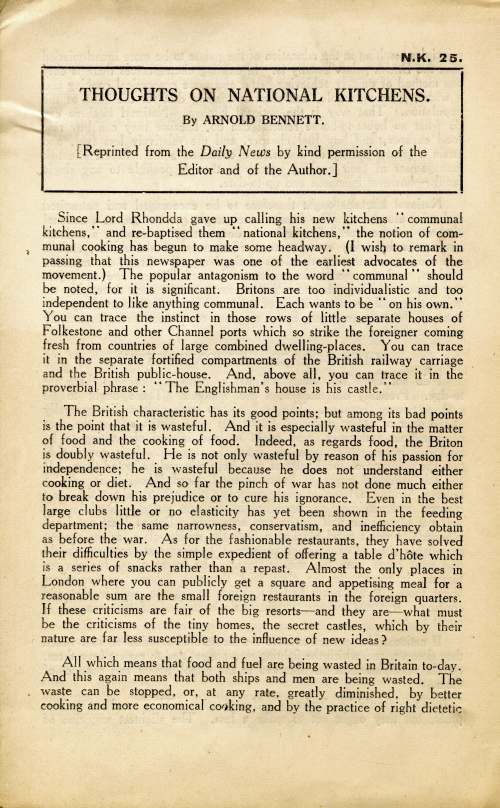 N.K. 25.

THOUGHTS ON NATIONAL KITCHENS.

By ARNOLD BENNETT.

[Reprinted from the Daily News by kind permission of the Editor and of the Author.]

Since Lord Rhondda gave up calling his new kitchens "communal kitchens," and re-baptised them "national kitchens," the notion of communal cooking has begun to make some headway. (I wish to remark in passing that this newspaper was one of the earliest advocates of the movement.) The popular antagonism to the word "communal" should be noted, for it is significant. Britons are too individualistic and too independent to like anything communal. Each wants to be "on his own." You can trace the instinct in those rows of little separate houses of Folkestone and other Channel ports which so strike the foreigner coming fresh from countries of large combined dwelling-places. You can trace it in the separate fortified compartments of the British railway carriage and the British public-house. And, above all, you can trace it in the proverbial phrase: "The Englishman's house is his castle."

The British characteristic has its good points; but among its bad points is the point that it is wasteful. And it is especially wasteful in the matter of food and the cooking of food. Indeed, as regards food, the Briton is doubly wasteful. He is not only wasteful by reason of his passion for independence; he is wasteful because he does not understand either cooking or diet. And so far the pinch of war has not done much either to break down his prejudice or to cure his ignorance. Even in the best large clubs little or no elasticity has yet been shown in the feeding department; the same narrowness, conservatism, and inefficiency obtain as before the war. As for the fashionable restaurants, they have solved their difficulties by the simple expedient of offering a table d'hôte which is a series of snacks rather than a repast. Almost the only places in London where you can publicly get a square and appetising meal for a reasonable sum are the small foreign restaurants in the foreign quarters. If these criticisms are fair of the big resorts—and they are—what must be the criticisms of the tiny homes, the secret castles, which by their nature are far less susceptible to the influence of new ideas?

All which means that food and fuel are being wasted in Britain to-day. And this again means that both ships and men are being wasted. The waste can be stopped, or, at any rate, greatly diminished, by better cooking and more economical cooking, and by the practice of right dietetic